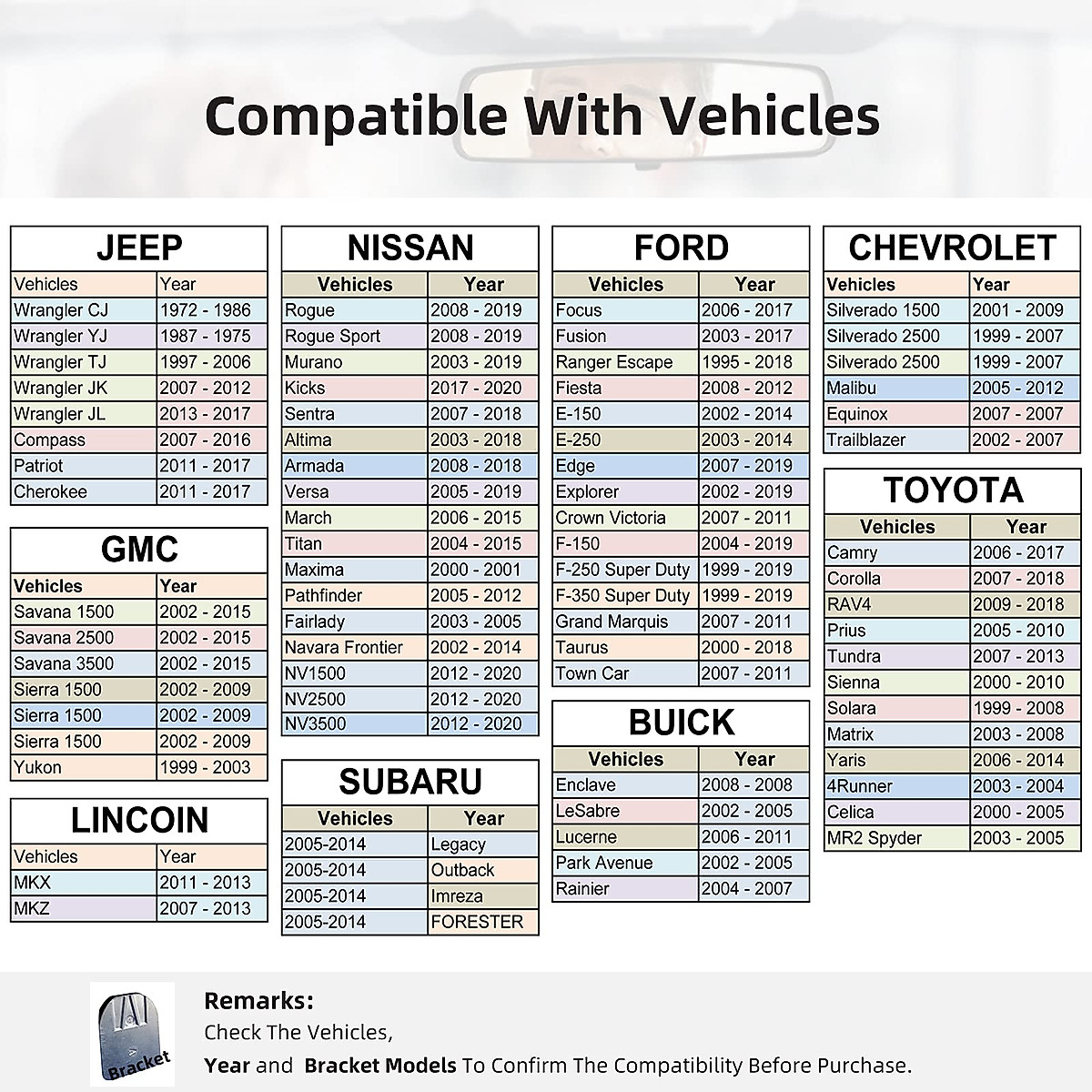 Compatible With Vehicles

JEEP

| Vehicles | Year |
|---|---|
| Wrangler CJ | 1972 - 1986 |
| Wrangler YJ | 1987 - 1975 |
| Wrangler TJ | 1997 - 2006 |
| Wrangler JK | 2007 - 2012 |
| Wrangler JL | 2013 - 2017 |
| Compass | 2007 - 2016 |
| Patriot | 2011 - 2017 |
| Cherokee | 2011 - 2017 |

GMC

| Vehicles | Year |
|---|---|
| Savana 1500 | 2002 - 2015 |
| Savana 2500 | 2002 - 2015 |
| Savana 3500 | 2002 - 2015 |
| Sierra 1500 | 2002 - 2009 |
| Sierra 1500 | 2002 - 2009 |
| Sierra 1500 | 2002 - 2009 |
| Yukon | 1999 - 2003 |

LINCOIN

| Vehicles | Year |
|---|---|
| MKX | 2011 - 2013 |
| MKZ | 2007 - 2013 |

NISSAN

| Vehicles | Year |
|---|---|
| Rogue | 2008 - 2019 |
| Rogue Sport | 2008 - 2019 |
| Murano | 2003 - 2019 |
| Kicks | 2017 - 2020 |
| Sentra | 2007 - 2018 |
| Altima | 2003 - 2018 |
| Armada | 2008 - 2018 |
| Versa | 2005 - 2019 |
| March | 2006 - 2015 |
| Titan | 2004 - 2015 |
| Maxima | 2000 - 2001 |
| Pathfinder | 2005 - 2012 |
| Fairlady | 2003 - 2005 |
| Navara Frontier | 2002 - 2014 |
| NV1500 | 2012 - 2020 |
| NV2500 | 2012 - 2020 |
| NV3500 | 2012 - 2020 |

SUBARU

| Vehicles | Year |
|---|---|
| 2005-2014 | Legacy |
| 2005-2014 | Outback |
| 2005-2014 | Imreza |
| 2005-2014 | FORESTER |

FORD

| Vehicles | Year |
|---|---|
| Focus | 2006 - 2017 |
| Fusion | 2003 - 2017 |
| Ranger Escape | 1995 - 2018 |
| Fiesta | 2008 - 2012 |
| E-150 | 2002 - 2014 |
| E-250 | 2003 - 2014 |
| Edge | 2007 - 2019 |
| Explorer | 2002 - 2019 |
| Crown Victoria | 2007 - 2011 |
| F-150 | 2004 - 2019 |
| F-250 Super Duty | 1999 - 2019 |
| F-350 Super Duty | 1999 - 2019 |
| Grand Marquis | 2007 - 2011 |
| Taurus | 2000 - 2018 |
| Town Car | 2007 - 2011 |

BUICK

| Vehicles | Year |
|---|---|
| Enclave | 2008 - 2008 |
| LeSabre | 2002 - 2005 |
| Lucerne | 2006 - 2011 |
| Park Avenue | 2002 - 2005 |
| Rainier | 2004 - 2007 |

CHEVROLET

| Vehicles | Year |
|---|---|
| Silverado 1500 | 2001 - 2009 |
| Silverado 2500 | 1999 - 2007 |
| Silverado 2500 | 1999 - 2007 |
| Malibu | 2005 - 2012 |
| Equinox | 2007 - 2007 |
| Trailblazer | 2002 - 2007 |

TOYOTA

| Vehicles | Year |
|---|---|
| Camry | 2006 - 2017 |
| Corolla | 2007 - 2018 |
| RAV4 | 2009 - 2018 |
| Prius | 2005 - 2010 |
| Tundra | 2007 - 2013 |
| Sienna | 2000 - 2010 |
| Solara | 1999 - 2008 |
| Matrix | 2003 - 2008 |
| Yaris | 2006 - 2014 |
| 4Runner | 2003 - 2004 |
| Celica | 2000 - 2005 |
| MR2 Spyder | 2003 - 2005 |

Bracket

Remarks:
Check The Vehicles,
Year and Bracket Models To Confirm The Compatibility Before Purchase.